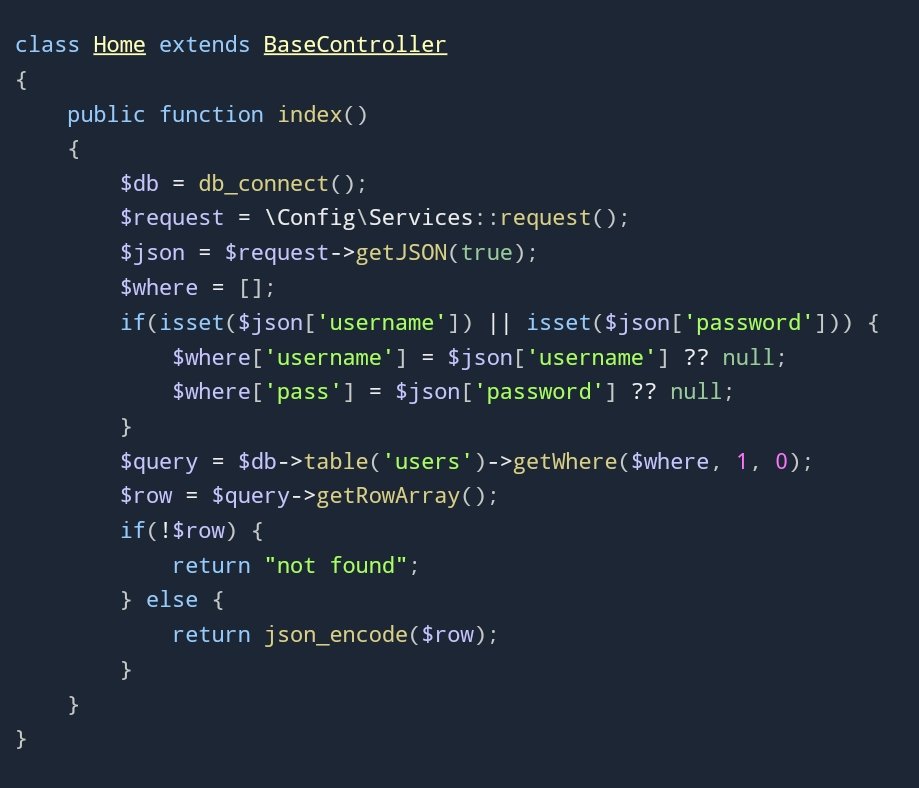 class Home extends BaseController
{
    public function index()
    {
        $db = db_connect();
        $request = \Config\Services::request();
        $json = $request->getJSON(true);
        $where = [];
        if(isset($json['username']) || isset($json['password'])) {
            $where['username'] = $json['username'] ?? null;
            $where['pass'] = $json['password'] ?? null;
        }
        $query = $db->table('users')->getWhere($where, 1, 0);
        $row = $query->getRowArray();
        if(!$row) {
            return "not found";
        } else {
            return json_encode($row);
        }
    }
}